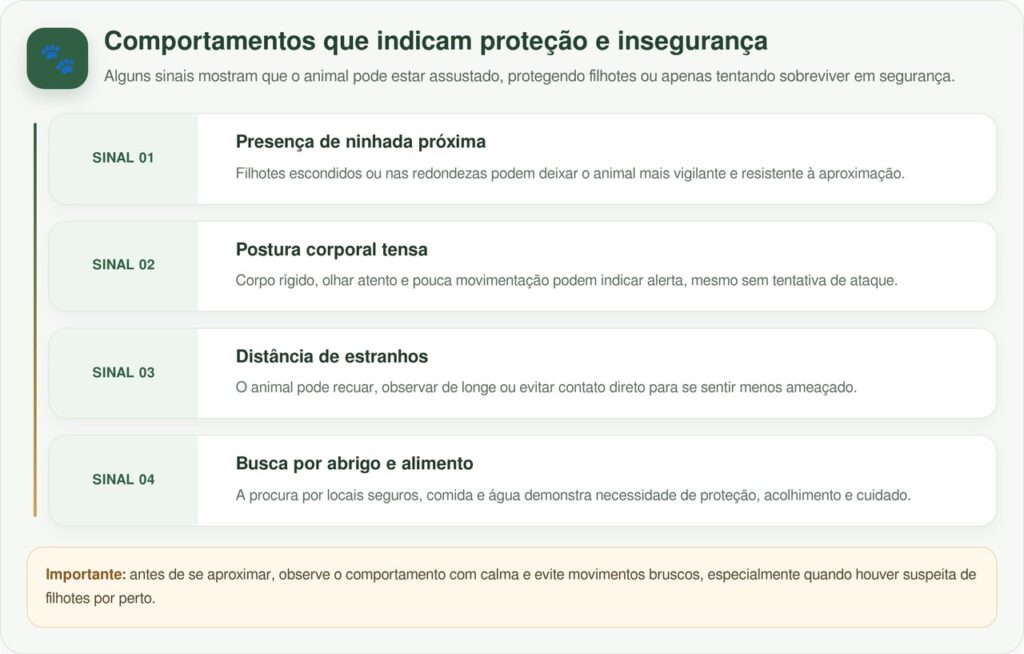 Comportamentos que indicam proteção e insegurança

Alguns sinais mostram que o animal pode estar assustado, protegendo filhotes ou apenas tentando sobreviver em segurança.

SINAL 01

Presença de ninhada próxima

Filhotes escondidos ou nas redondezas podem deixar o animal mais vigilante e resistente à aproximação.

SINAL 02

Postura corporal tensa

Corpo rígido, olhar atento e pouca movimentação podem indicar alerta, mesmo sem tentativa de ataque.

SINAL 03

Distância de estranhos

O animal pode recuar, observar de longe ou evitar contato direto para se sentir menos ameaçado.

SINAL 04

Busca por abrigo e alimento

A procura por locais seguros, comida e água demonstra necessidade de proteção, acolhimento e cuidado.

Importante: antes de se aproximar, observe o comportamento com calma e evite movimentos bruscos, especialmente quando houver suspeita de filhotes por perto.